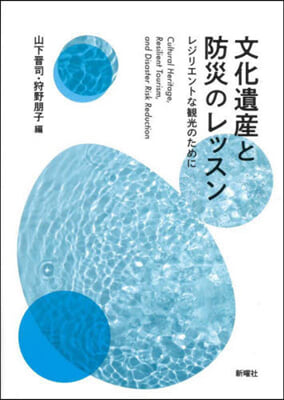 文化遺産と防災のレッスン

レジリエントな観光のために

Cultural Heritage, Resilient Tourism, and Disaster Risk Reduction

山下晋司・狩野朋子 編

新曜社